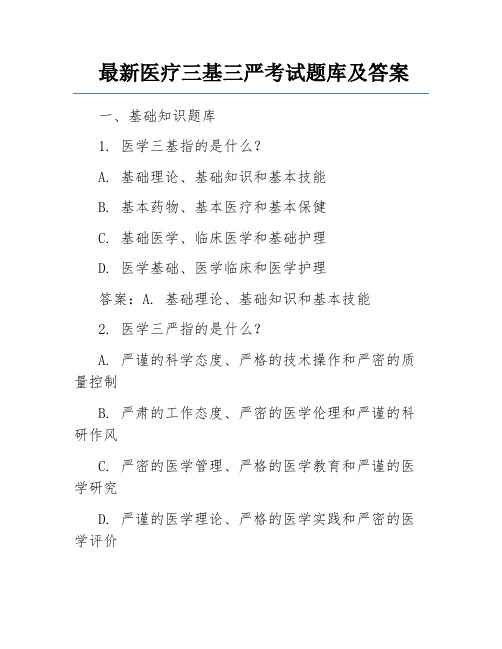 最新医疗三基三严考试题库及答案

一、基础知识题库

1. 医学三基指的是什么？

A. 基础理论、基础知识和基本技能

B. 基本药物、基本医疗和基本保健

C. 基础医学、临床医学和基础护理

D. 医学基础、医学临床和医学护理

答案：A. 基础理论、基础知识和基本技能

2. 医学三严指的是什么？

A. 严谨的科学态度、严格的技术操作和严密的质量控制

B. 严肃的工作态度、严密的医学伦理和严谨的科研作风

C. 严密的医学管理、严格的医学教育和严谨的医学研究

D. 严谨的医学理论、严格的医学实践和严密的医学评价